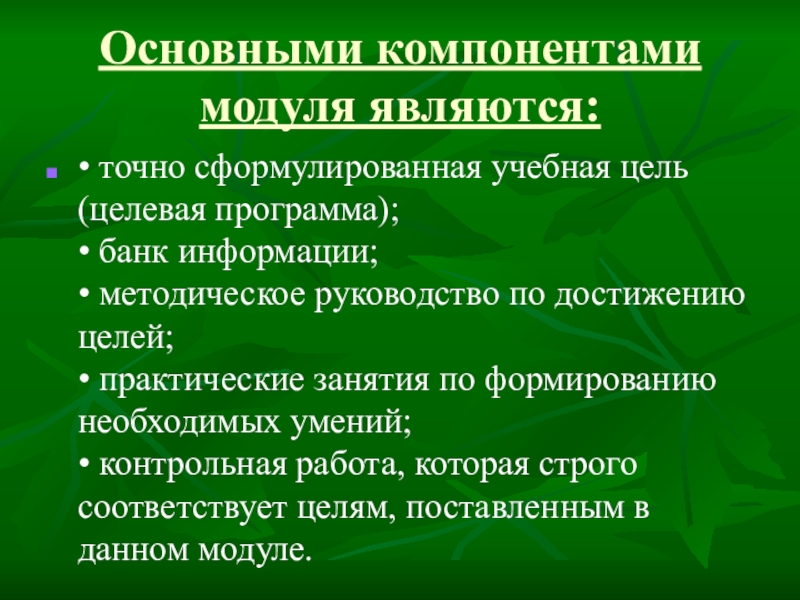 Основными компонентами модуля являются:

• точно сформулированная учебная цель (целевая программа);
• банк информации;
• методическое руководство по достижению целей;
• практические занятия по формированию необходимых умений;
• контрольная работа, которая строго соответствует целям, поставленным в данном модуле.